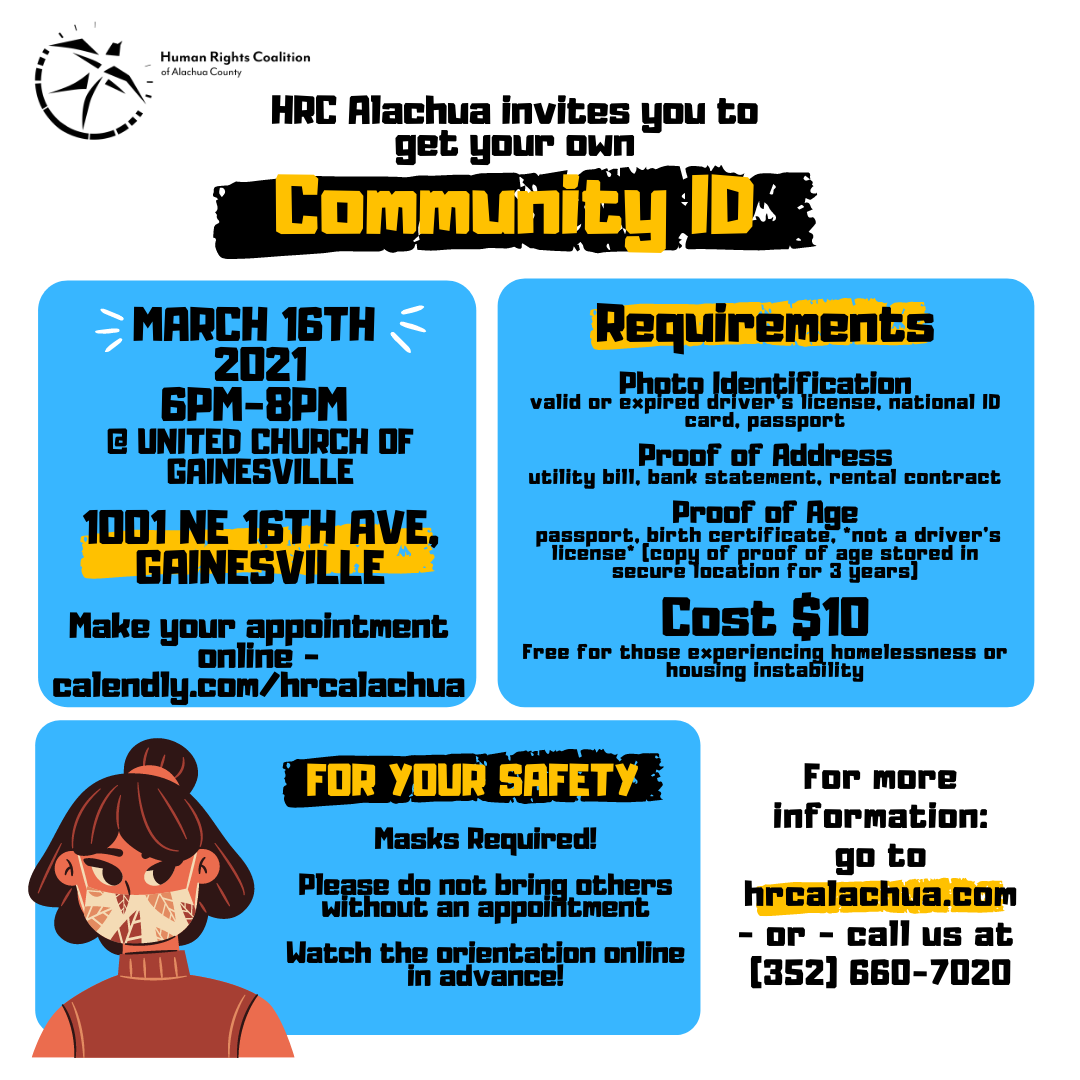 Human Rights Coalition
of Alachua County

HRC Alachua invites you to get your own

Community ID

MARCH 16TH 2021
6PM-8PM
@ UNITED CHURCH OF GAINESVILLE

1001 NE 16TH AVE, GAINESVILLE

Make your appointment online - calendly.com/hrcalachua

Requirements

Photo Identification
valid or expired driver's license, national ID card, passport

Proof of Address
utility bill, bank statement, rental contract

Proof of Age
passport, birth certificate, *not a driver's license* (copy of proof of age stored in secure location for 3 years)

Cost $10
Free for those experiencing homelessness or housing instability

FOR YOUR SAFETY

Masks Required!

Please do not bring others without an appointment

Watch the orientation online in advance!

For more information: go to hrcalachua.com - or - call us at (352) 660-7020